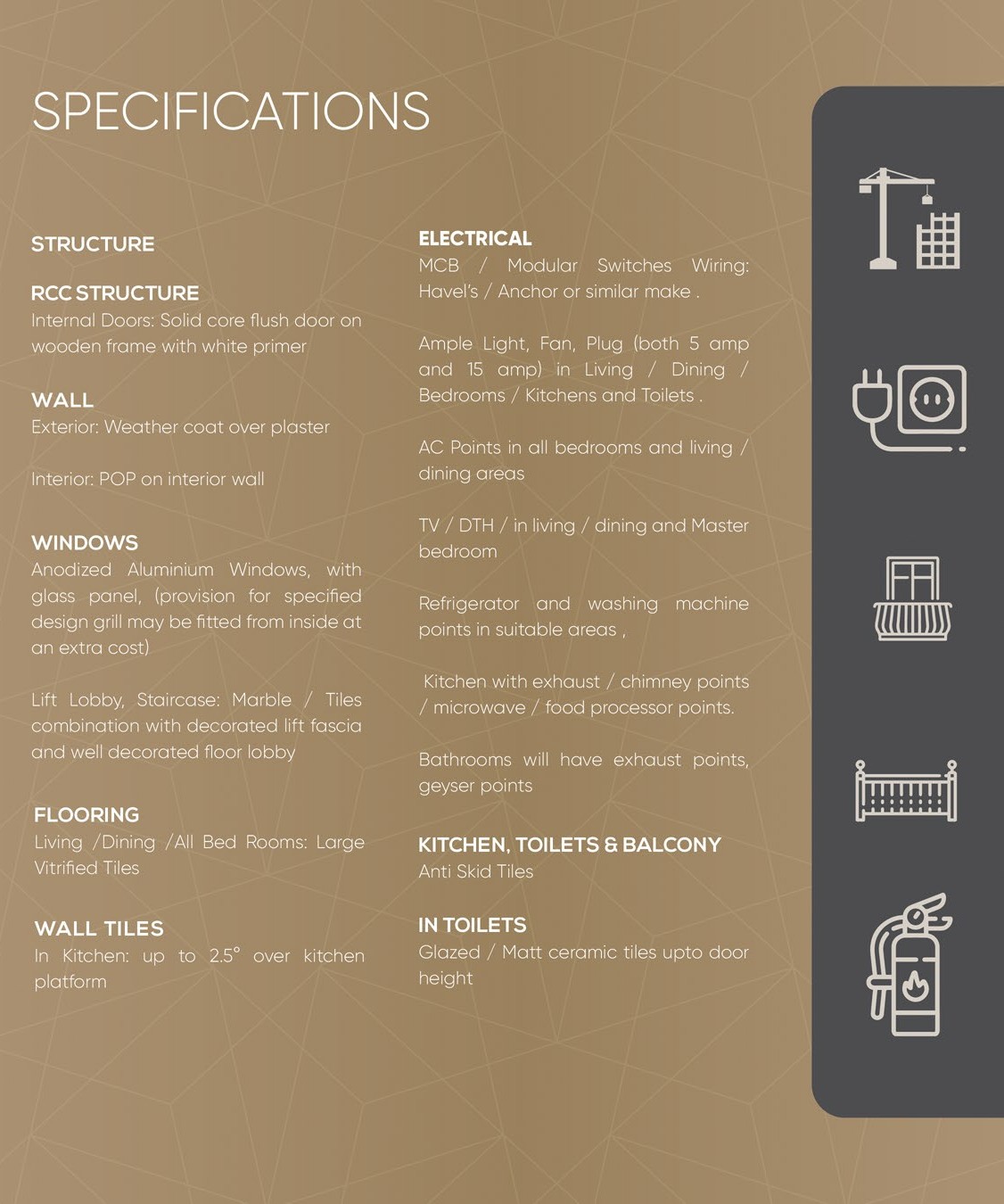 SPECIFICATIONS

STRUCTURE

RCC STRUCTURE
Internal Doors: Solid core flush door on wooden frame with white primer

WALL
Exterior: Weather coat over plaster

Interior: POP on interior wall

WINDOWS
Anodized Aluminium Windows, with glass panel, (provision for specified design grill may be fitted from inside at an extra cost)

Lift Lobby, Staircase: Marble / Tiles combination with decorated lift fascia and well decorated floor lobby

FLOORING
Living /Dining /All Bed Rooms: Large Vitrified Tiles

WALL TILES
In Kitchen: up to 2.5° over kitchen platform

ELECTRICAL
MCB / Modular Switches Wiring: Havel's / Anchor or similar make .

Ample Light, Fan, Plug (both 5 amp and 15 amp) in Living / Dining / Bedrooms / Kitchens and Toilets .

AC Points in all bedrooms and living / dining areas

TV / DTH / in living / dining and Master bedroom

Refrigerator and washing machine points in suitable areas ,

Kitchen with exhaust / chimney points / microwave / food processor points.

Bathrooms will have exhaust points, geyser points

KITCHEN, TOILETS & BALCONY
Anti Skid Tiles

IN TOILETS
Glazed / Matt ceramic tiles upto door height